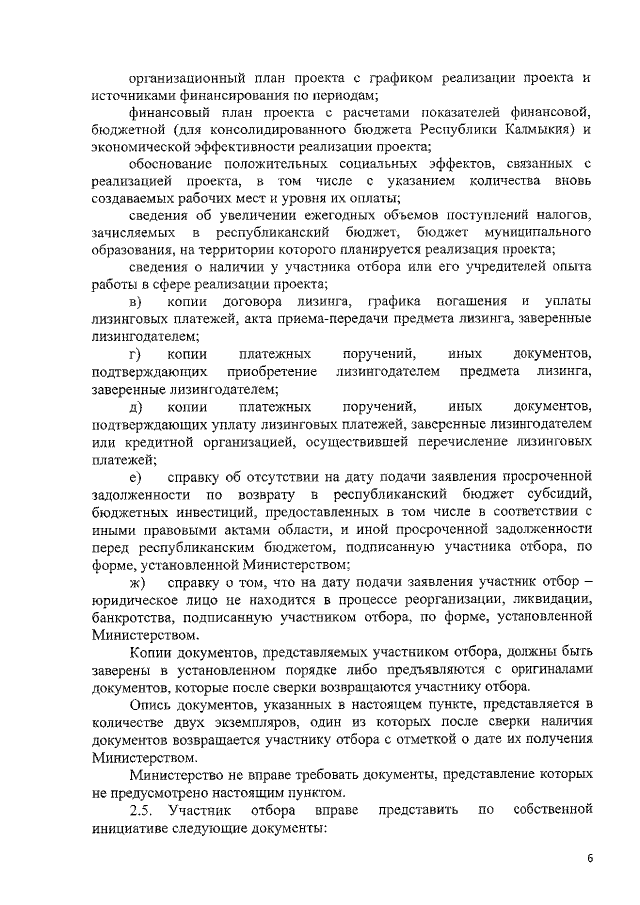 организационный план проекта с графиком реализации проекта и источниками финансирования по периодам;

финансовый план проекта с расчетами показателей финансовой, бюджетной (для консолидированного бюджета Республики Калмыкия) и экономической эффективности реализации проекта;

обоснование положительных социальных эффектов, связанных с реализацией проекта, в том числе с указанием количества вновь создаваемых рабочих мест и уровня их оплаты;

сведения об увеличении ежегодных объемов поступлений налогов, зачисляемых в республиканский бюджет, бюджет муниципального образования, на территории которого планируется реализация проекта;

сведения о наличии у участника отбора или его учредителей опыта работы в сфере реализации проекта;

в) копии договора лизинга, графика погашения и уплаты лизинговых платежей, акта приема-передачи предмета лизинга, заверенные лизингодателем;

г) копии платежных поручений, иных документов, подтверждающих приобретение лизингодателем предмета лизинга, заверенные лизингодателем;

д) копии платежных поручений, иных документов, подтверждающих уплату лизинговых платежей, заверенные лизингодателем или кредитной организацией, осуществившей перечисление лизинговых платежей;

е) справку об отсутствии на дату подачи заявления просроченной задолженности по возврату в республиканский бюджет субсидий, бюджетных инвестиций, предоставленных в том числе в соответствии с иными правовыми актами области, и иной просроченной задолженности перед республиканским бюджетом, подписанную участника отбора, по форме, установленной Министерством;

ж) справку о том, что на дату подачи заявления участник отбор – юридическое лицо не находится в процессе реорганизации, ликвидации, банкротства, подписанную участником отбора, по форме, установленной Министерством.

Копии документов, представляемых участником отбора, должны быть заверены в установленном порядке либо предъявляются с оригиналами документов, которые после сверки возвращаются участнику отбора.

Опись документов, указанных в настоящем пункте, представляется в количестве двух экземпляров, один из которых после сверки наличия документов возвращается участнику отбора с отметкой о дате их получения Министерством.

Министерство не вправе требовать документы, представление которых не предусмотрено настоящим пунктом.

2.5. Участник отбора вправе представить по собственной инициативе следующие документы:

6